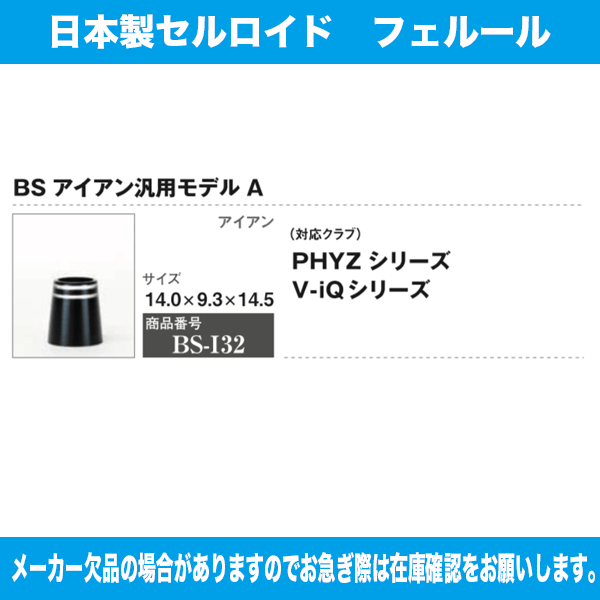 日本製セルロイド　フェルール

BS アイアン汎用モデル A

アイアン

サイズ
14.0×9.3×14.5

商品番号
BS-I32

（対応クラブ）
PHYZ シリーズ
V-iQ シリーズ

メーカー欠品の場合がありますのでお急ぎ際は在庫確認をお願いします。